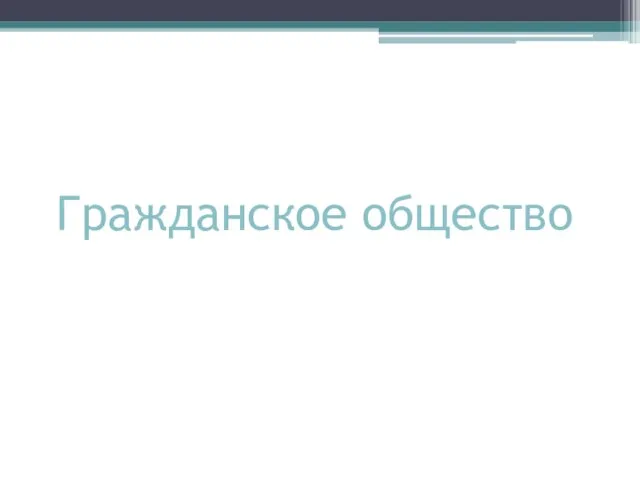 Гражданское общество